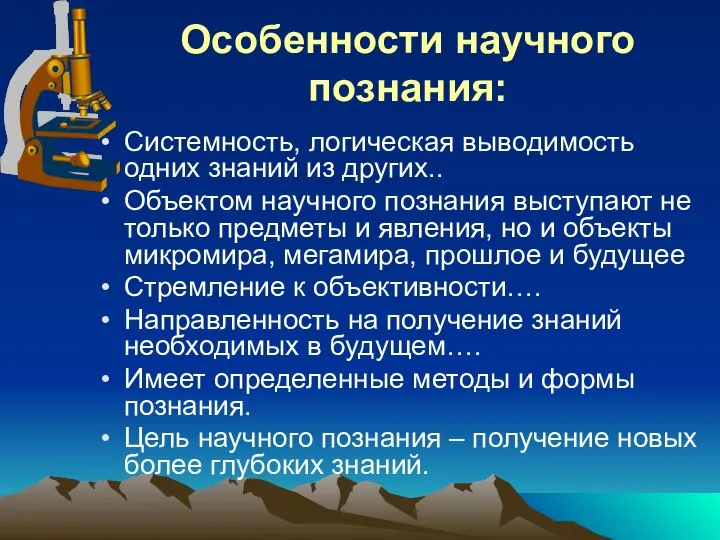 Особенности научного познания:

• Системность, логическая выводимость одних знаний из других..
• Объектом научного познания выступают не только предметы и явления, но и объекты микромира, мегамира, прошлое и будущее
• Стремление к объективности….
• Направленность на получение знаний необходимых в будущем….
• Имеет определенные методы и формы познания.
• Цель научного познания – получение новых более глубоких знаний.